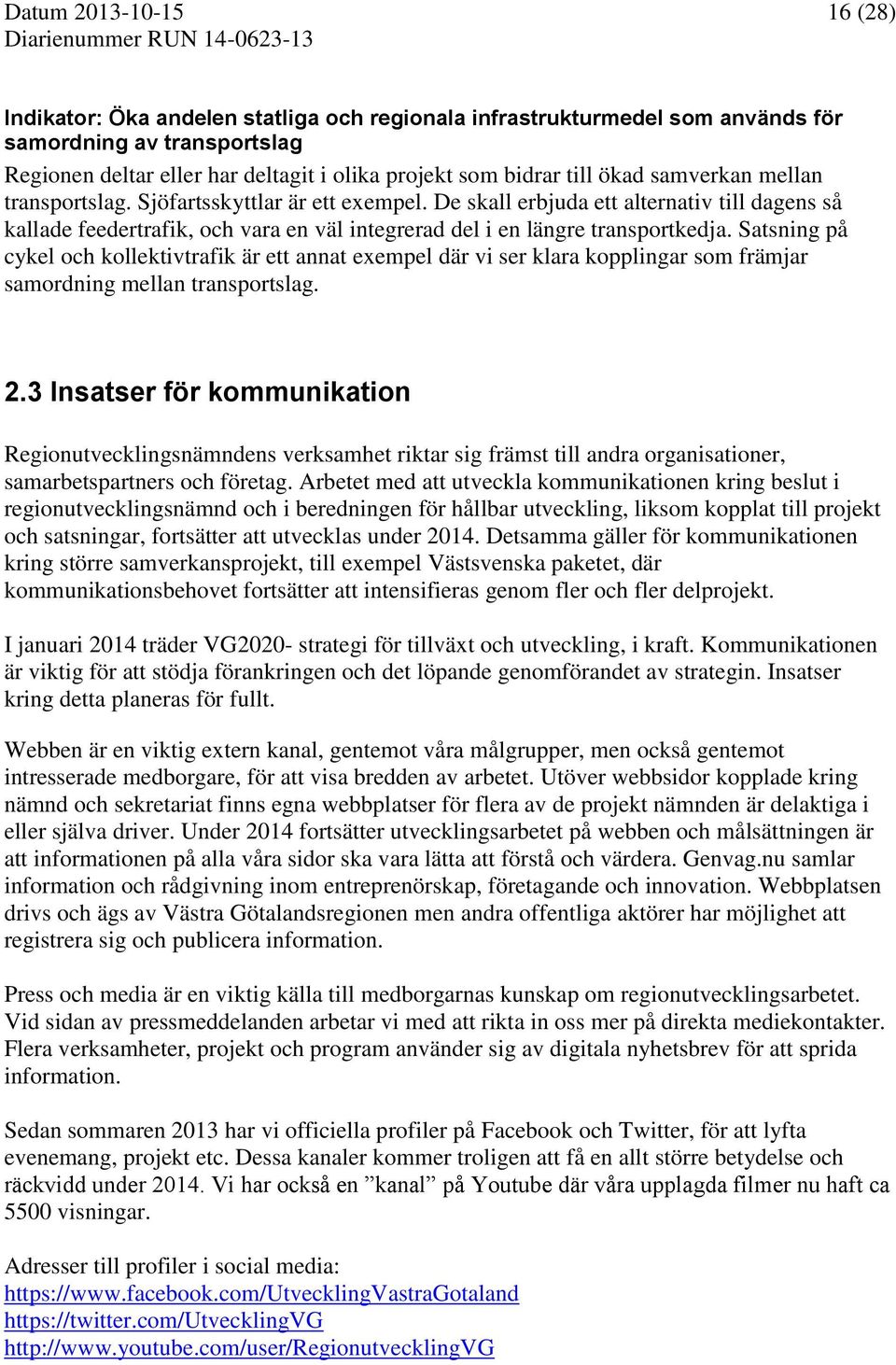 Datum 2013-10-15
Diarienummer RUN 14-0623-13

16 (28)

Indikator: Öka andelen statliga och regionala infrastrukturmedel som används för samordning av transportslag
Regionen deltar eller har deltagit i olika projekt som bidrar till ökad samverkan mellan transportslag. Sjöfartsskyttlar är ett exempel. De skall erbjuda ett alternativ till dagens så kallade feedertrafik, och vara en väl integrerad del i en längre transportkedja. Satsning på cykel och kollektivtrafik är ett annat exempel där vi ser klara kopplingar som främjar samordning mellan transportslag.

2.3 Insatser för kommunikation

Regionutvecklingsnämndens verksamhet riktar sig främst till andra organisationer, samarbetspartners och företag. Arbetet med att utveckla kommunikationen kring beslut i regionutvecklingsnämnd och i beredningen för hållbar utveckling, liksom kopplat till projekt och satsningar, fortsätter att utvecklas under 2014. Detsamma gäller för kommunikationen kring större samverkansprojekt, till exempel Västsvenska paketet, där kommunikationsbehovet fortsätter att intensifieras genom fler och fler delprojekt.

I januari 2014 träder VG2020- strategi för tillväxt och utveckling, i kraft. Kommunikationen är viktig för att stödja förankringen och det löpande genomförandet av strategin. Insatser kring detta planeras för fullt.

Webben är en viktig extern kanal, gentemot våra målgrupper, men också gentemot intresserade medborgare, för att visa bredden av arbetet. Utöver webbsidor kopplade kring nämnd och sekretariat finns egna webbplatser för flera av de projekt nämnden är delaktiga i eller själva driver. Under 2014 fortsätter utvecklingsarbetet på webben och målsättningen är att informationen på alla våra sidor ska vara lätta att förstå och värdera. Genvag.nu samlar information och rådgivning inom entreprenörskap, företagande och innovation. Webbplatsen drivs och ägs av Västra Götalandsregionen men andra offentliga aktörer har möjlighet att registrera sig och publicera information.

Press och media är en viktig källa till medborgarnas kunskap om regionutvecklingsarbetet. Vid sidan av pressmeddelanden arbetar vi med att rikta in oss mer på direkta mediekontakter. Flera verksamheter, projekt och program använder sig av digitala nyhetsbrev för att sprida information.

Sedan sommaren 2013 har vi officiella profiler på Facebook och Twitter, för att lyfta evenemang, projekt etc. Dessa kanaler kommer troligen att få en allt större betydelse och räckvidd under 2014. Vi har också en ”kanal” på Youtube där våra upplagda filmer nu haft ca 5500 visningar.

Adresser till profiler i social media:
https://www.facebook.com/UtvecklingVastraGotaland
https://twitter.com/UtvecklingVG
http://www.youtube.com/user/RegionutvecklingVG